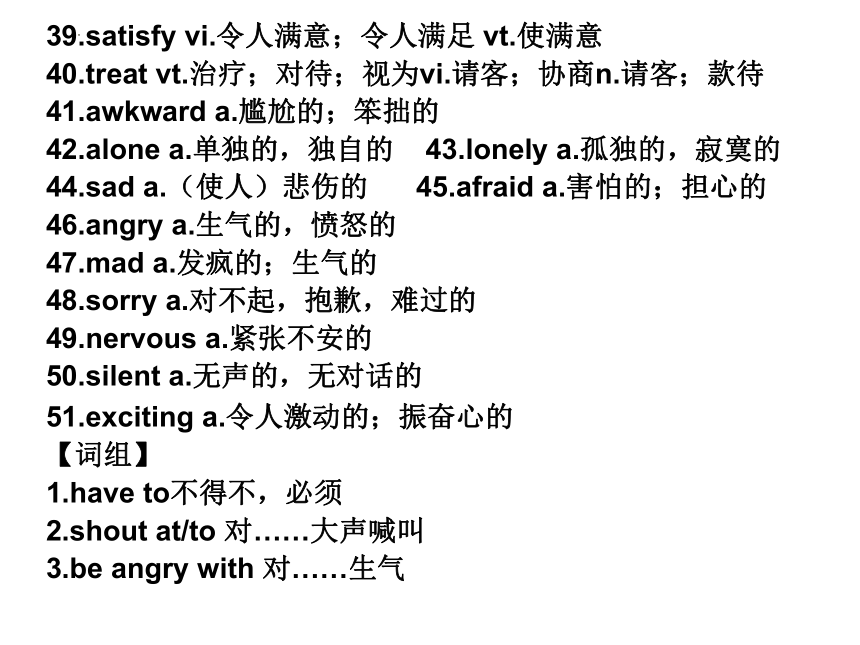 39.satisfy vi.令人满意；令人满足 vt.使满意
40.treat vt.治疗；对待；视为vi.请客；协商n.请客；款待
41.awkward a.尴尬的；笨拙的
42.alone a.单独的，独自的 43.lonely a.孤独的，寂寞的
44.sad a.（使人）悲伤的 45.afraid a.害怕的；担心的
46.angry a.生气的，愤怒的
47.mad a.发疯的；生气的
48.sorry a.对不起，抱歉，难过的
49.nervous a.紧张不安的
50.silent a.无声的，无对话的
51.exciting a.令人激动的；振奋心的
【词组】
1.have to不得不，必须
2.shout at/to 对……大声喊叫
3.be angry with 对……生气